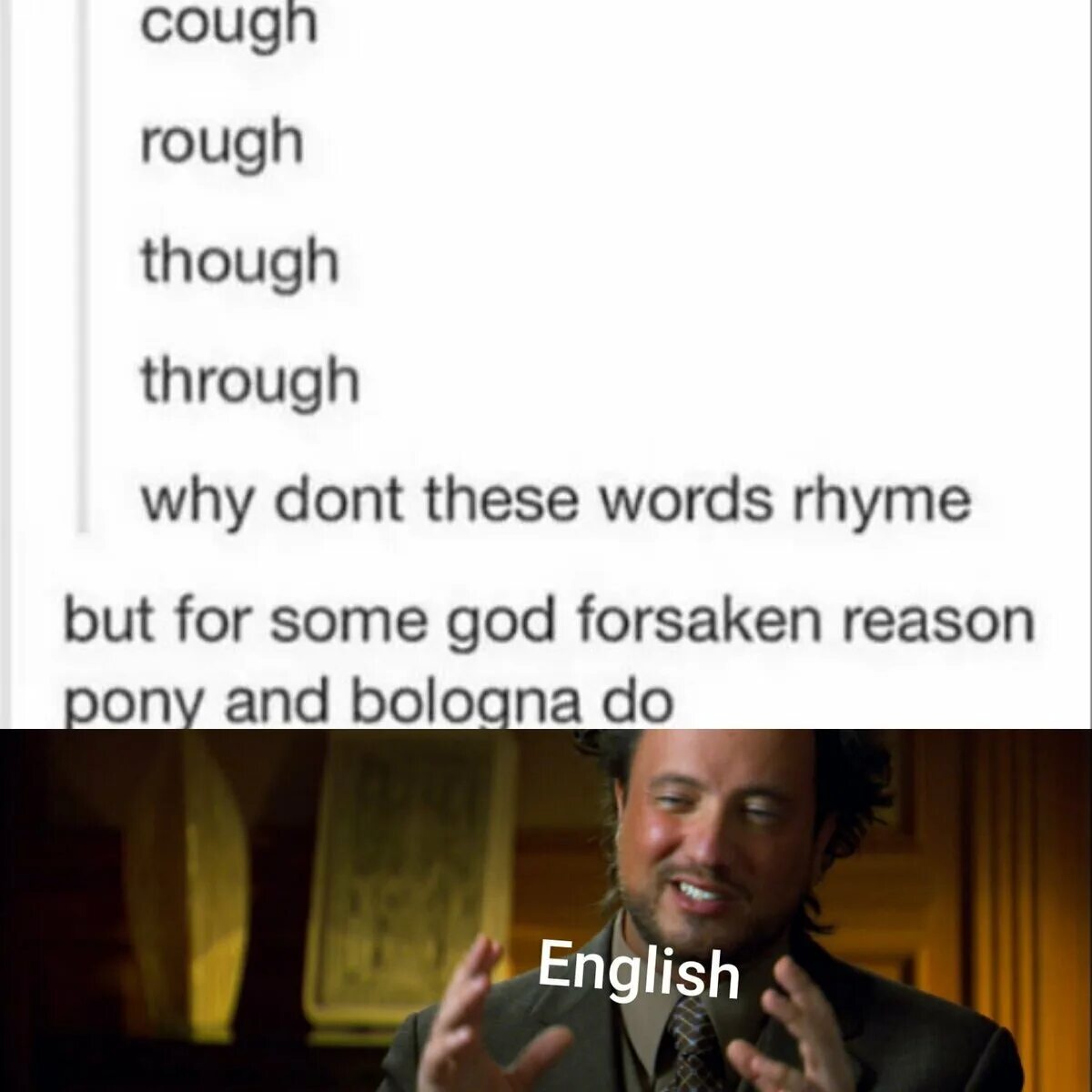 cough

rough

though

through

why dont these words rhyme

but for some god forsaken reason pony and bologna do

English